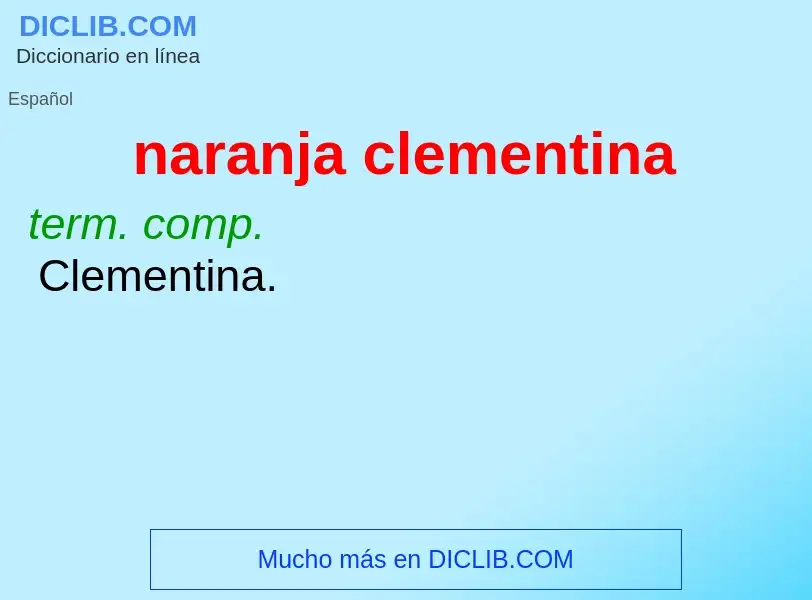 DICLIB.COM
Diccionario en línea

Español

naranja clementina

term. comp.
Clementina.

Mucho más en DICLIB.COM